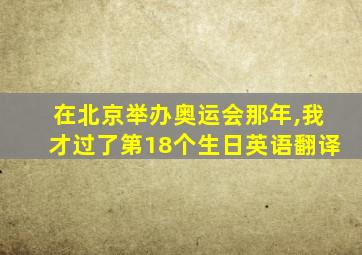 在北京举办奥运会那年,我才过了第18个生日英语翻译